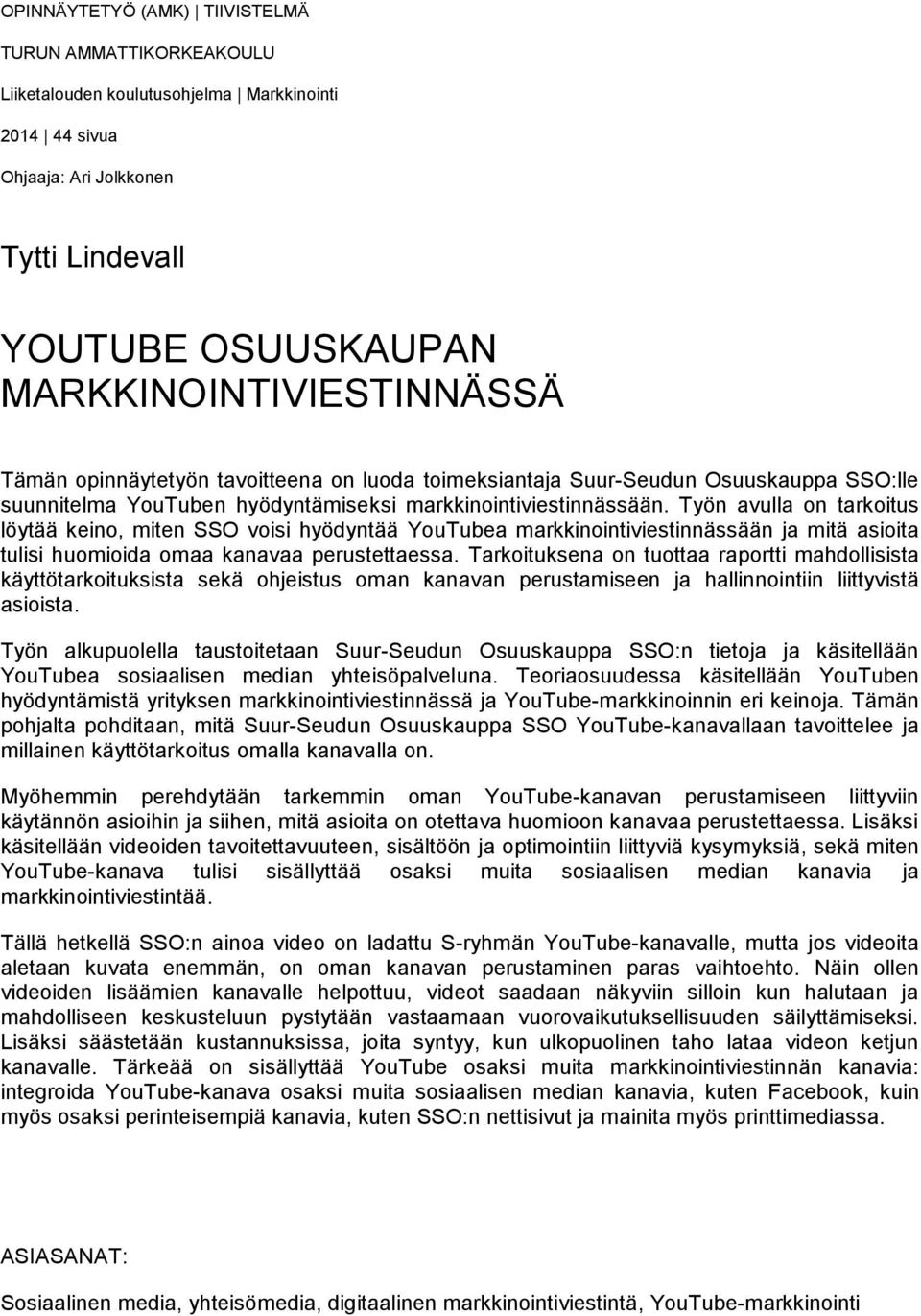 OPINNÄYTETYÖ (AMK) | TIIVISTELMÄ

TURUN AMMATTIKORKEAKOULU

Liiketalouden koulutusohjelma | Markkinointi

2014 | 44 sivua

Ohjaaja: Ari Jolkkonen

Tytti Lindevall

YOUTUBE OSUUSKAUPAN MARKKINOINTIVIESTINNÄSSÄ

Tämän opinnäytetyön tavoitteena on luoda toimeksiantaja Suur-Seudun Osuuskauppa SSO:lle suunnitelma YouTuben hyödyntämiseksi markkinointiviestinnässään. Työn avulla on tarkoitus löytää keino, miten SSO voisi hyödyntää YouTubea markkinointiviestinnässään ja mitä asioita tulisi huomioida omaa kanavaa perustettaessa. Tarkoituksena on tuottaa raportti mahdollisista käyttötarkoituksista sekä ohjeistus oman kanavan perustamiseen ja hallinnointiin liittyvistä asioista.

Työn alkupuolella taustoitetaan Suur-Seudun Osuuskauppa SSO:n tietoja ja käsitellään YouTubea sosiaalisen median yhteisöpalveluna. Teoriaosuudessa käsitellään YouTuben hyödyntämistä yrityksen markkinointiviestinnässä ja YouTube-markkinoinnin eri keinoja. Tämän pohjalta pohditaan, mitä Suur-Seudun Osuuskauppa SSO YouTube-kanavallaan tavoittelee ja millainen käyttötarkoitus omalla kanavalla on.

Myöhemmin perehdytään tarkemmin oman YouTube-kanavan perustamiseen liittyviin käytännön asioihin ja siihen, mitä asioita on otettava huomioon kanavaa perustettaessa. Lisäksi käsitellään videoiden tavoitettavuuteen, sisältöön ja optimointiin liittyviä kysymyksiä, sekä miten YouTube-kanava tulisi sisällyttää osaksi muita sosiaalisen median kanavia ja markkinointiviestintää.

Tällä hetkellä SSO:n ainoa video on ladattu S-ryhmän YouTube-kanavalle, mutta jos videoita aletaan kuvata enemmän, on oman kanavan perustaminen paras vaihtoehto. Näin ollen videoiden lisäämien kanavalle helpottuu, videot saadaan näkyviin silloin kun halutaan ja mahdolliseen keskusteluun pystytään vastaamaan vuorovaikutuksellisuuden säilyttämiseksi. Lisäksi säästetään kustannuksissa, joita syntyy, kun ulkopuolinen taho lataa videon ketjun kanavalle. Tärkeää on sisällyttää YouTube osaksi muita markkinointiviestinnän kanavia: integroida YouTube-kanava osaksi muita sosiaalisen median kanavia, kuten Facebook, kuin myös osaksi perinteisempiä kanavia, kuten SSO:n nettisivut ja mainita myös printtimediassa.

ASIASANAT:

Sosiaalinen media, yhteisömedia, digitaalinen markkinointiviestintä, YouTube-markkinointi